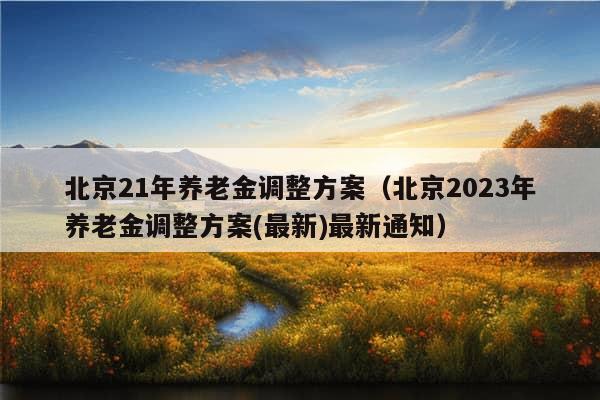 北京21年养老金调整方案（北京2023年养老金调整方案(最新)最新通知）